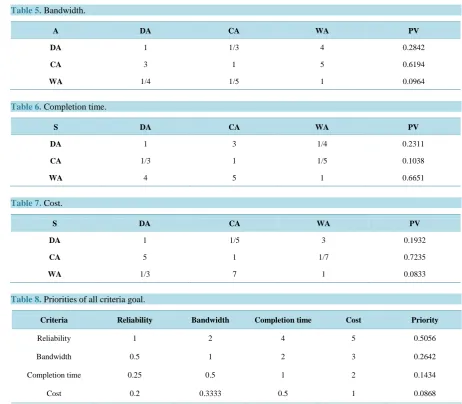 Table 5. Bandwidth.

| A | DA | CA | WA | PV |
|---|---|---|---|---|
| DA | 1 | 1/3 | 4 | 0.2842 |
| CA | 3 | 1 | 5 | 0.6194 |
| WA | 1/4 | 1/5 | 1 | 0.0964 |

Table 6. Completion time.

| S | DA | CA | WA | PV |
|---|---|---|---|---|
| DA | 1 | 3 | 1/4 | 0.2311 |
| CA | 1/3 | 1 | 1/5 | 0.1038 |
| WA | 4 | 5 | 1 | 0.6651 |

Table 7. Cost.

| S | DA | CA | WA | PV |
|---|---|---|---|---|
| DA | 1 | 1/5 | 3 | 0.1932 |
| CA | 5 | 1 | 1/7 | 0.7235 |
| WA | 1/3 | 7 | 1 | 0.0833 |

Table 8. Priorities of all criteria goal.

| Criteria | Reliability | Bandwidth | Completion time | Cost | Priority |
|---|---|---|---|---|---|
| Reliability | 1 | 2 | 4 | 5 | 0.5056 |
| Bandwidth | 0.5 | 1 | 2 | 3 | 0.2642 |
| Completion time | 0.25 | 0.5 | 1 | 2 | 0.1434 |
| Cost | 0.2 | 0.3333 | 0.5 | 1 | 0.0868 |